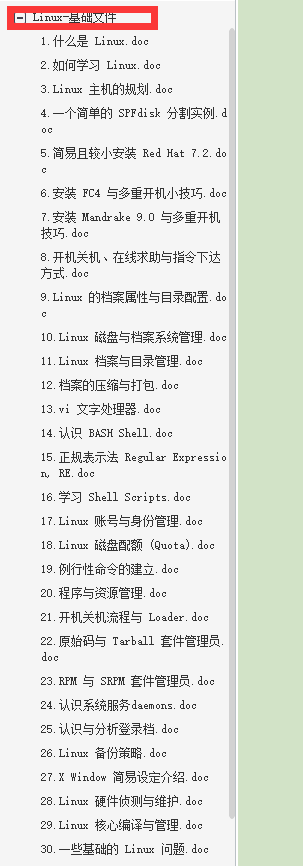 Linux-基础文件

1.什么是 Linux.doc

2.如何学习 Linux.doc

3.Linux 主机的规划.doc

4.一个简单的 SPFdisk 分割实例.doc

5.简易且较小安装 Red Hat 7.2.doc

6.安装 FC4 与多重开机小技巧.doc

7.安装 Mandrake 9.0 与多重开机技巧.doc

8.开机关机、在线求助与指令下达方式.doc

9.Linux 的档案属性与目录配置.doc

10.Linux 磁盘与档案系统管理.doc

11.Linux 档案与目录管理.doc

12.档案的压缩与打包.doc

13.vi 文字处理器.doc

14.认识 BASH Shell.doc

15.正规表示法 Regular Expression, RE.doc

16.学习 Shell Scripts.doc

17.Linux 账号与身份管理.doc

18.Linux 磁盘配额 (Quota).doc

19.例行性命令的建立.doc

20.程序与资源管理.doc

21.开机关机流程与 Loader.doc

22.原始码与 Tarball 套件管理员.doc

23.RPM 与 SRPM 套件管理员.doc

24.认识系统服务daemons.doc

25.认识与分析登录档.doc

26.Linux 备份策略.doc

27.X Window 简易设定介绍.doc

28.Linux 硬件侦测与维护.doc

29.Linux 核心编译与管理.doc

30.一些基础的 Linux 问题.doc